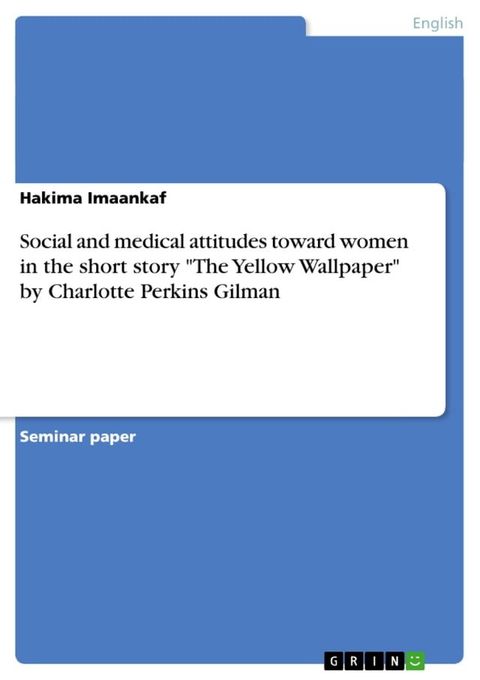 English

Hakima Imaankaf

Social and medical attitudes toward women in the short story "The Yellow Wallpaper" by Charlotte Perkins Gilman

Seminar paper

GRIN